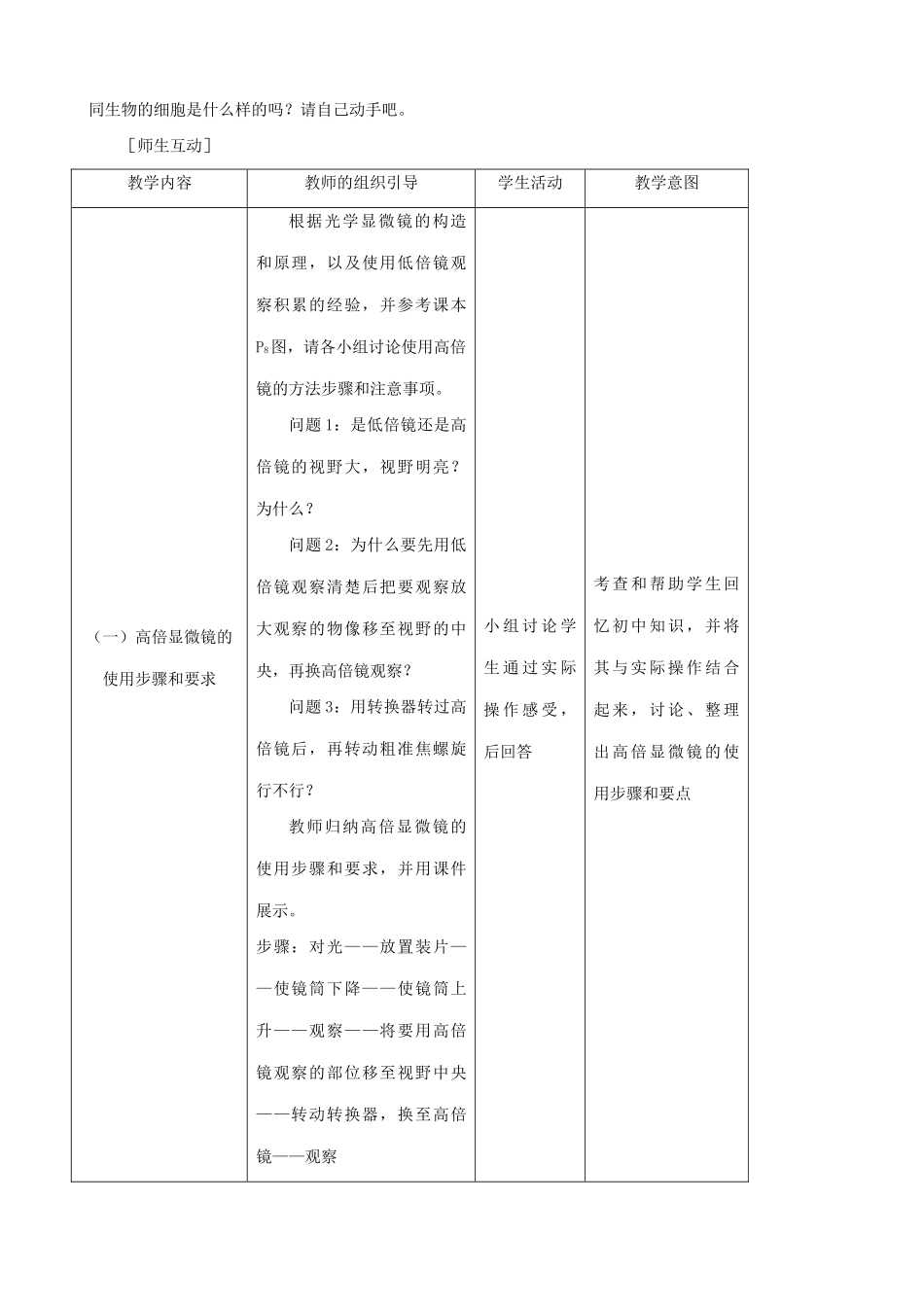 同生物的细胞是什么样的吗？请自己动手吧。

［师生互动］

| 教学内容 | 教师的组织引导 | 学生活动 | 教学意图 |
|---|---|---|---|
| （一）高倍显微镜的使用步骤和要求 | 根据光学显微镜的构造和原理，以及使用低倍镜观察积累的经验，并参考课本$P_8$图，请各小组讨论使用高倍镜的方法步骤和注意事项。<br>问题1：是低倍镜还是高倍镜的视野大，视野明亮？为什么？<br>问题2：为什么要先用低倍镜观察清楚后把要观察放大观察的物像移至视野的中央，再换高倍镜观察？<br>问题3：用转换器转过高倍镜后，再转动粗准焦螺旋行不行？<br>教师归纳高倍显微镜的使用步骤和要求，并用课件展示。<br>步骤：对光——放置装片——使镜筒下降——使镜筒上升——观察——将要用高倍镜观察的部位移至视野中央——转动转换器，换至高倍镜——观察 | 小组讨论学生通过实际操作感受，后回答 | 考查和帮助学生回忆初中知识，并将其与实际操作结合起来，讨论、整理出高倍显微镜的使用步骤和要点 |